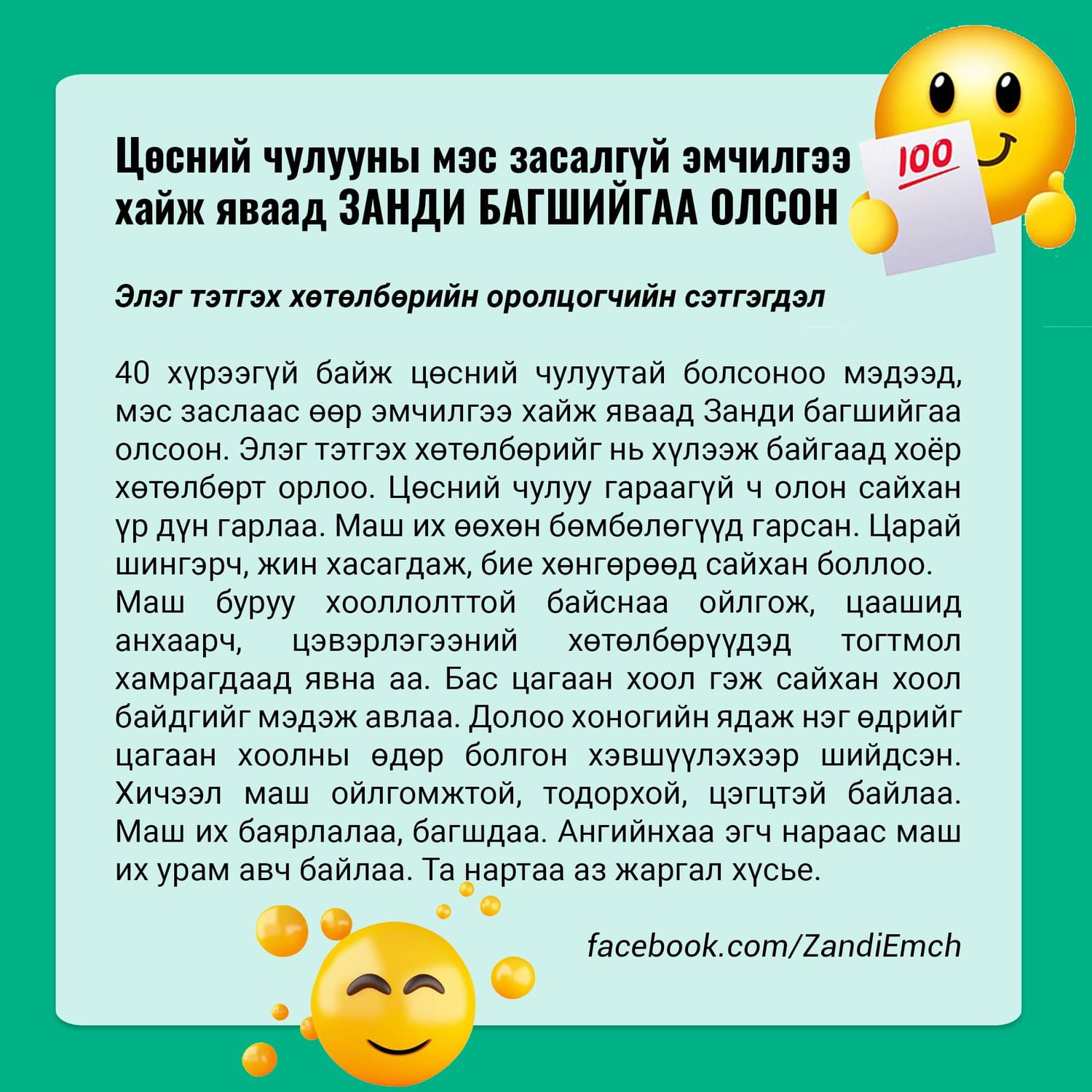 Цөсний чулууны мэс засалгүй эмчилгээ хайж яваад ЗАНДИ БАГШИЙГАА ОЛСОН

100

Элэг тэтгэх хөтөлбөрийн оролцогчийн сэтгэгдэл

40 хүрээгүй байж цөсний чулуутай болсоноо мэдээд, мэс заслаас өөр эмчилгээ хайж яваад Занди багшийгаа олсоон. Элэг тэтгэх хөтөлбөрийг нь хүлээж байгаад хоёр хөтөлбөрт орлоо. Цөсний чулуу гараагүй ч олон сайхан үр дүн гарлаа. Маш их өөхөн бөмбөлөгүүд гарсан. Царай шингэрч, жин хасагдаж, бие хөнгөрөөд сайхан боллоо.
Маш буруу хооллолттой байснаа ойлгож, цаашид анхаарч, цэвэрлэгээний хөтөлбөрүүдэд тогтмол хамрагдаад явна аа. Бас цагаан хоол гэж сайхан хоол байдгийг мэдэж авлаа. Долоо хоногийн ядаж нэг өдрийг цагаан хоолны өдөр болгон хэвшүүлэхээр шийдсэн. Хичээл маш ойлгомжтой, тодорхой, цэгцтэй байлаа. Маш их баярлалаа, багшдаа. Ангийнхаа эгч нараас маш их урам авч байлаа. Та нартаа аз жаргал хүсье.

facebook.com/ZandiEmch